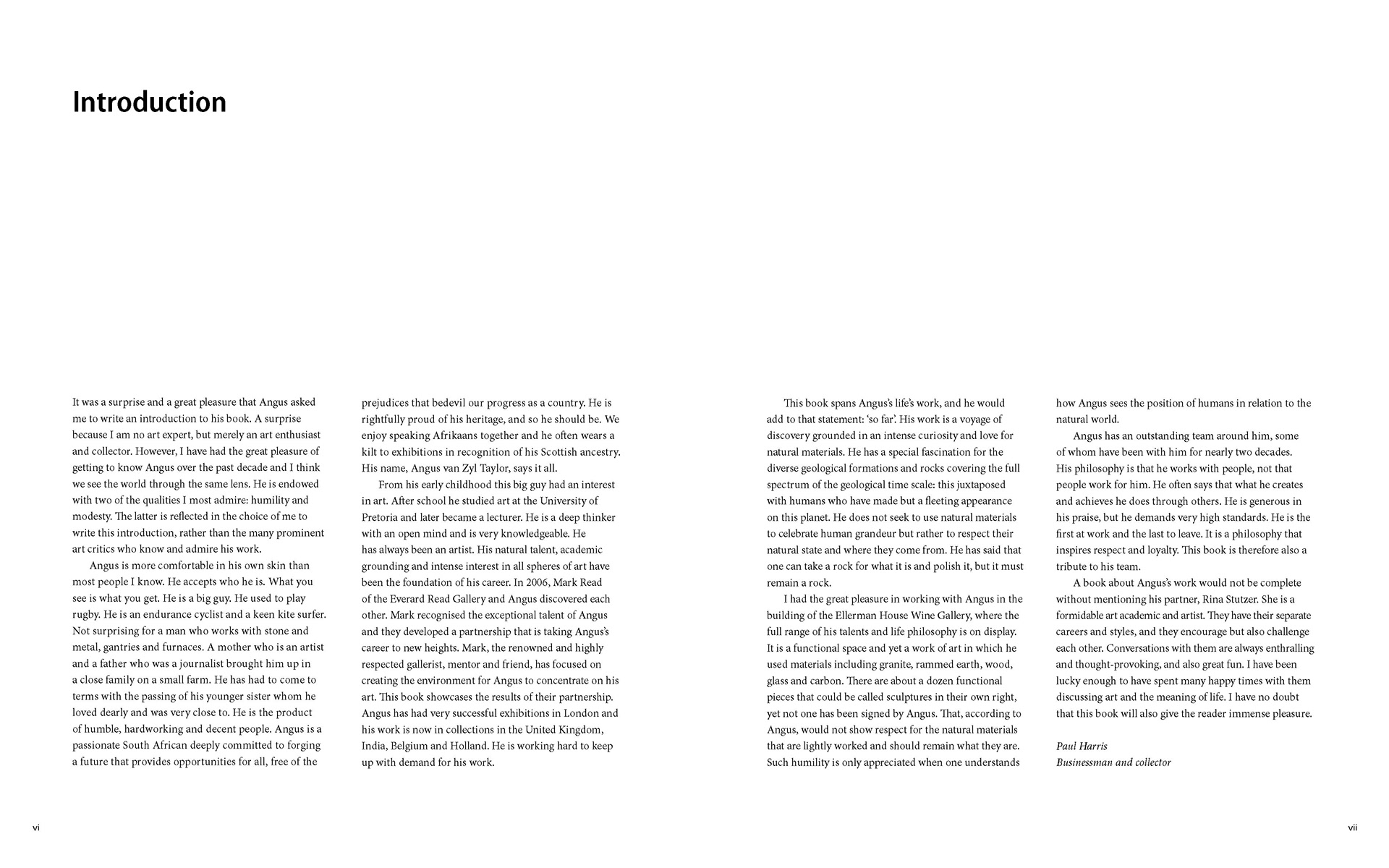 Introduction

It was a surprise and a great pleasure that Angus asked me to write an introduction to his book. A surprise because I am no art expert, but merely an art enthusiast and collector. However, I have had the great pleasure of getting to know Angus over the past decade and I think we see the world through the same lens. He is endowed with two of the qualities I most admire: humility and modesty. The latter is reflected in the choice of me to write this introduction, rather than the many prominent art critics who know and admire his work.

Angus is more comfortable in his own skin than most people I know. He accepts who he is. What you see is what you get. He is a big guy. He used to play rugby. He is an endurance cyclist and a keen kite surfer. Not surprising for a man who works with stone and metal, gantries and furnaces. A mother who is an artist and a father who was a journalist brought him up in a close family on a small farm. He has had to come to terms with the passing of his younger sister whom he loved dearly and was very close to. He is the product of humble, hardworking and decent people. Angus is a passionate South African deeply committed to forging a future that provides opportunities for all, free of the prejudices that bedevil our progress as a country. He is rightfully proud of his heritage, and so he should be. We enjoy speaking Afrikaans together and he often wears a kilt to exhibitions in recognition of his Scottish ancestry. His name, Angus van Zyl Taylor, says it all.

From his early childhood this big guy had an interest in art. After school he studied art at the University of Pretoria and later became a lecturer. He is a deep thinker with an open mind and is very knowledgeable. He has always been an artist. His natural talent, academic grounding and intense interest in all spheres of art have been the foundation of his career. In 2006, Mark Read of the Everard Read Gallery and Angus discovered each other. Mark recognised the exceptional talent of Angus and they developed a partnership that is taking Angus's career to new heights. Mark, the renowned and highly respected gallerist, mentor and friend, has focused on creating the environment for Angus to concentrate on his art. This book showcases the results of their partnership. Angus has had very successful exhibitions in London and his work is now in collections in the United Kingdom, India, Belgium and Holland. He is working hard to keep up with demand for his work.

This book spans Angus's life's work, and he would add to that statement: 'so far'. His work is a voyage of discovery grounded in an intense curiosity and love for natural materials. He has a special fascination for the diverse geological formations and rocks covering the full spectrum of the geological time scale: this juxtaposed with humans who have made but a fleeting appearance on this planet. He does not seek to use natural materials to celebrate human grandeur but rather to respect their natural state and where they come from. He has said that one can take a rock for what it is and polish it, but it must remain a rock.

I had the great pleasure in working with Angus in the building of the Ellerman House Wine Gallery, where the full range of his talents and life philosophy is on display. It is a functional space and yet a work of art in which he used materials including granite, rammed earth, wood, glass and carbon. There are about a dozen functional pieces that could be called sculptures in their own right, yet not one has been signed by Angus. That, according to Angus, would not show respect for the natural materials that are lightly worked and should remain what they are. Such humility is only appreciated when one understands how Angus sees the position of humans in relation to the natural world.

Angus has an outstanding team around him, some of whom have been with him for nearly two decades. His philosophy is that he works with people, not that people work for him. He often says that what he creates and achieves he does through others. He is generous in his praise, but he demands very high standards. He is the first at work and the last to leave. It is a philosophy that inspires respect and loyalty. This book is therefore also a tribute to his team.

A book about Angus's work would not be complete without mentioning his partner, Rina Stutzer. She is a formidable art academic and artist. They have their separate careers and styles, and they encourage but also challenge each other. Conversations with them are always enthralling and thought-provoking, and also great fun. I have been lucky enough to have spent many happy times with them discussing art and the meaning of life. I have no doubt that this book will also give the reader immense pleasure.

Paul Harris
Businessman and collector

vi

vii